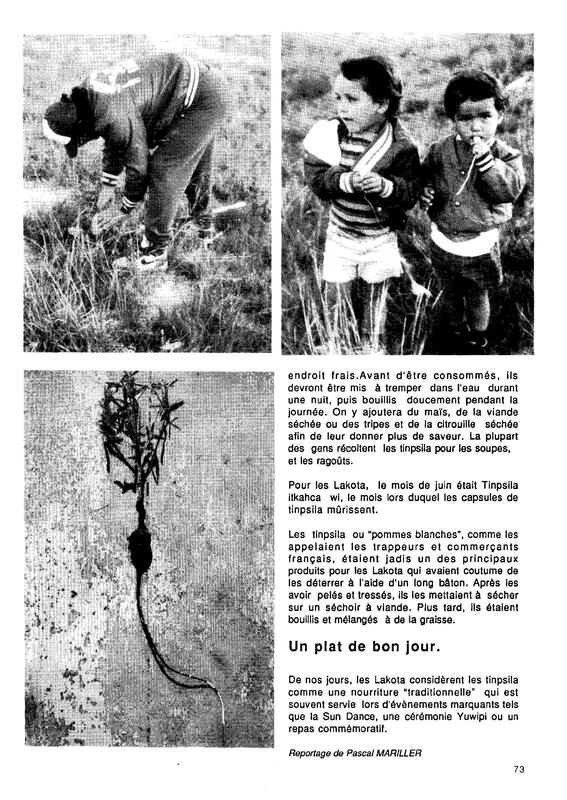 endroit frais.Avant d'être consommés, ils devront être mis à tremper dans l'eau durant une nuit, puis bouillis doucement pendant la journée. On y ajoutera du maïs, de la viande séchée ou des tripes et de la citrouille séchée afin de leur donner plus de saveur. La plupart des gens récoltent les tinpsila pour les soupes, et les ragoûts.

Pour les Lakota, le mois de juin était Tinpsila itkahca wi, le mois lors duquel les capsules de tinpsila mûrissent.

Les tinpsila ou "pommes blanches", comme les appelaient les trappeurs et commerçants français, étaient jadis un des principaux produits pour les Lakota qui avaient coutume de les déterrer à l'aide d'un long bâton. Après les avoir pelés et tressés, ils les mettaient à sécher sur un séchoir à viande. Plus tard, ils étaient bouillis et mélangés à de la graisse.

Un plat de bon jour.

De nos jours, les Lakota considèrent les tinpsila comme une nourriture "traditionnelle" qui est souvent servie lors d'évènements marquants tels que la Sun Dance, une cérémonie Yuwipi ou un repas commémoratif.

Reportage de Pascal MARILLER

73